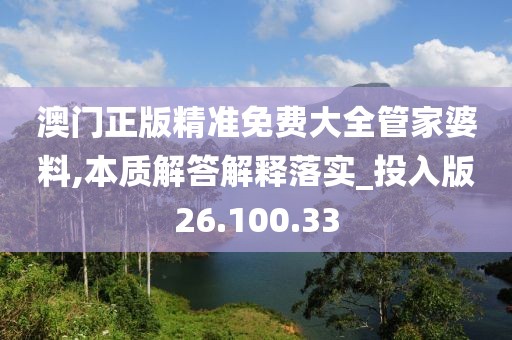 澳门正版精准免费大全管家婆料,本质解答解释落实_投入版26.100.33